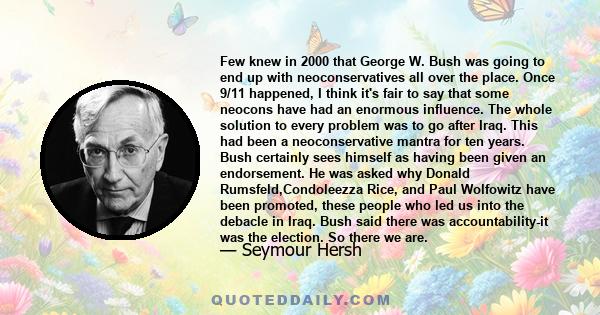 Few knew in 2000 that George W. Bush was going to end up with neoconservatives all over the place. Once 9/11 happened, I think it's fair to say that some neocons have had an enormous influence. The whole solution to every problem was to go after Iraq. This had been a neoconservative mantra for ten years. Bush certainly sees himself as having been given an endorsement. He was asked why Donald Rumsfeld,Condoleezza Rice, and Paul Wolfowitz have been promoted, these people who led us into the debacle in Iraq. Bush said there was accountability-it was the election. So there we are.
— Seymour Hersh

QUOTEDDAILY.COM